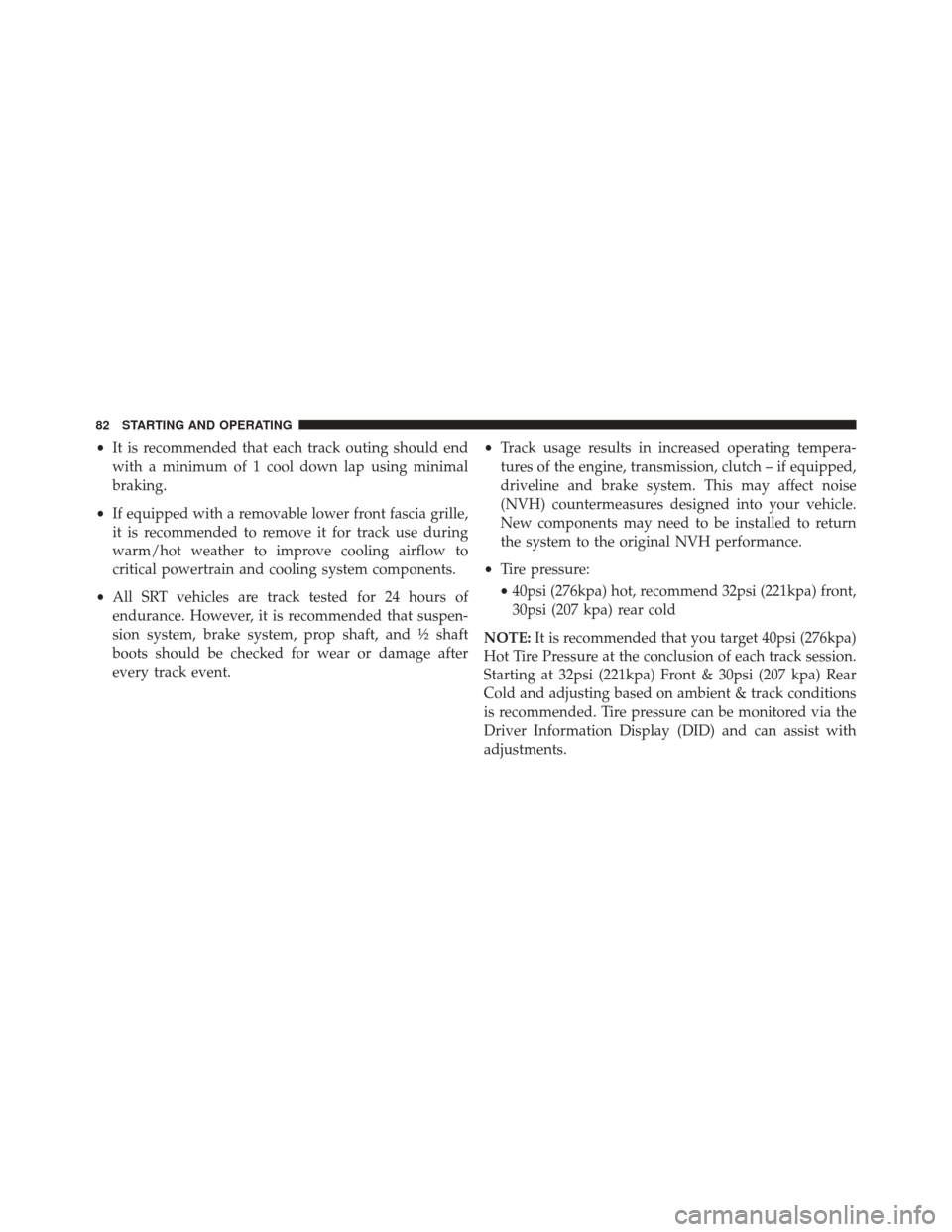 82 STARTING AND OPERATING

• It is recommended that each track outing should end with a minimum of 1 cool down lap using minimal braking.

• If equipped with a removable lower front fascia grille, it is recommended to remove it for track use during warm/hot weather to improve cooling airflow to critical powertrain and cooling system components.

• All SRT vehicles are track tested for 24 hours of endurance. However, it is recommended that suspension system, brake system, prop shaft, and ½ shaft boots should be checked for wear or damage after every track event.

• Track usage results in increased operating temperatures of the engine, transmission, clutch – if equipped, driveline and brake system. This may affect noise (NVH) countermeasures designed into your vehicle. New components may need to be installed to return the system to the original NVH performance.

• Tire pressure:

• 40psi (276kpa) hot, recommend 32psi (221kpa) front, 30psi (207 kpa) rear cold

NOTE: It is recommended that you target 40psi (276kpa) Hot Tire Pressure at the conclusion of each track session. Starting at 32psi (221kpa) Front & 30psi (207 kpa) Rear Cold and adjusting based on ambient & track conditions is recommended. Tire pressure can be monitored via the Driver Information Display (DID) and can assist with adjustments.

carmanualsonline.info